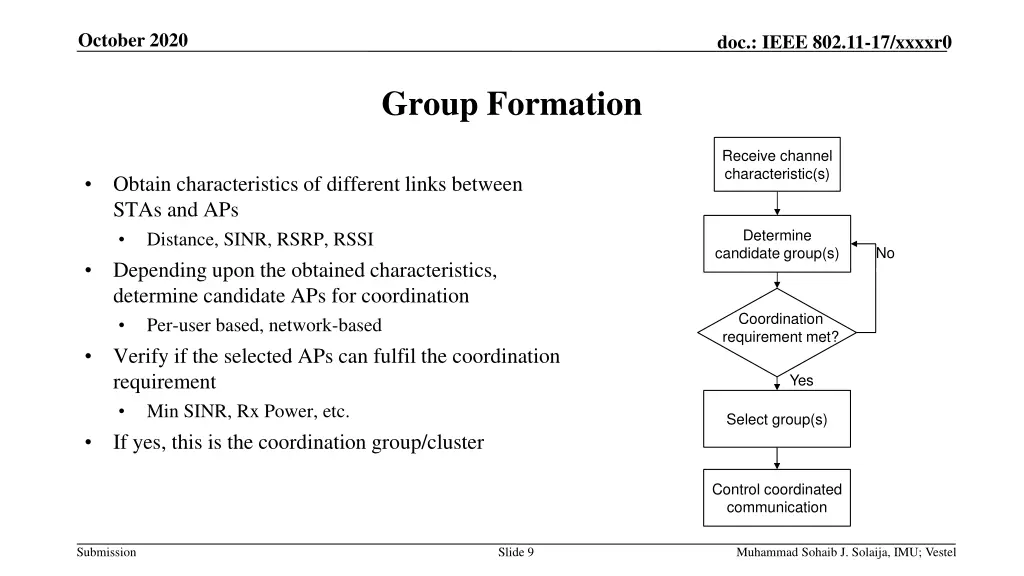 October 2020

doc.: IEEE 802.11-17/xxxxr0

Group Formation

• Obtain characteristics of different links between STAs and APs
  • Distance, SINR, RSRP, RSSI
• Depending upon the obtained characteristics, determine candidate APs for coordination
  • Per-user based, network-based
• Verify if the selected APs can fulfil the coordination requirement
  • Min SINR, Rx Power, etc.
• If yes, this is the coordination group/cluster

Receive channel characteristic(s)

Determine candidate group(s)

No

Coordination requirement met?

Yes

Select group(s)

Control coordinated communication

Submission

Slide 9

Muhammad Sohaib J. Solaija, IMU; Vestel